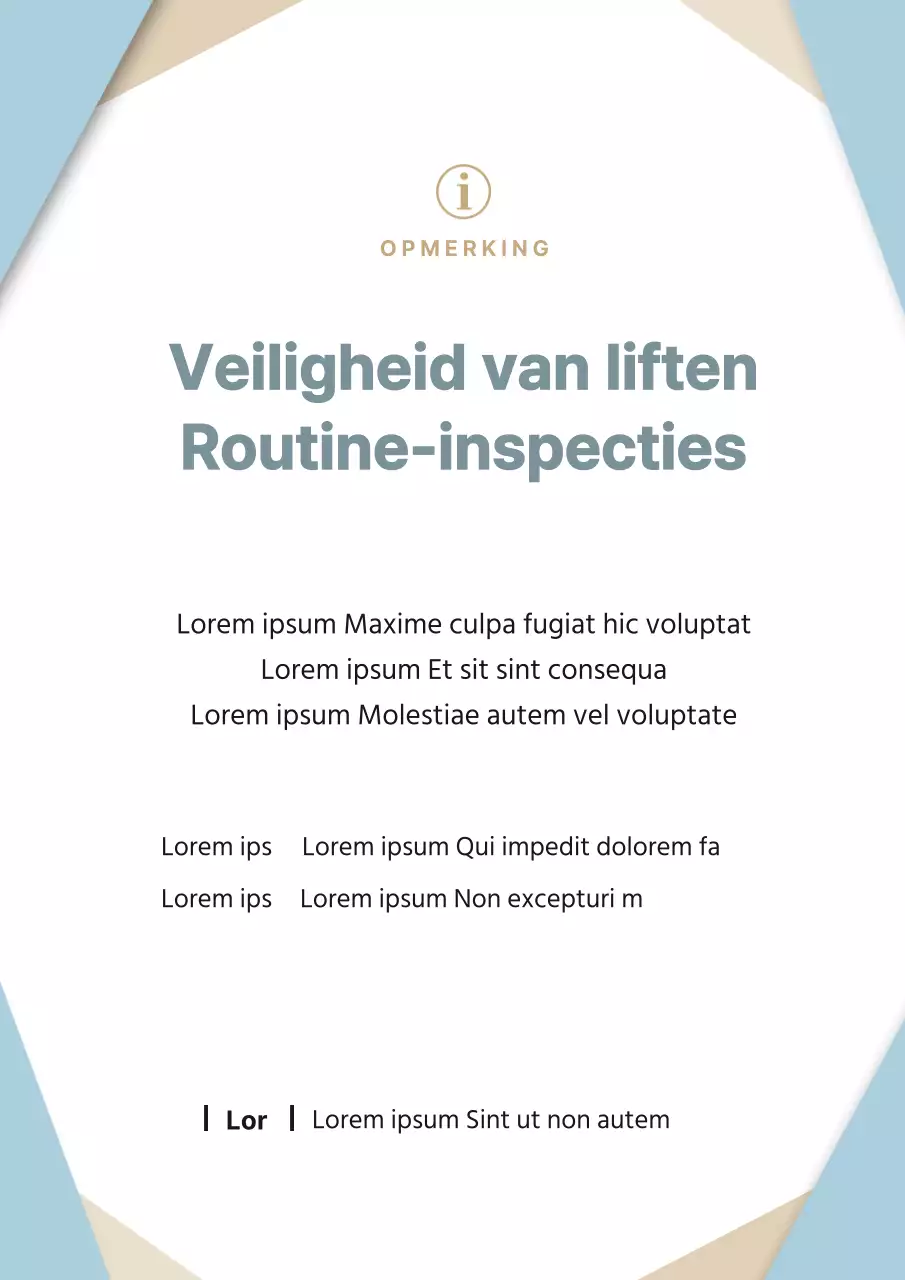 i

OPMERKING

Veiligheid van liften
Routine-inspecties

Lorem ipsum Maxime culpa fugiat hic voluptat
Lorem ipsum Et sit sint consequa
Lorem ipsum Molestiae autem vel voluptate

Lorem ips Lorem ipsum Qui impedit dolorem fa
Lorem ips Lorem ipsum Non excepturi m

Lor Lorem ipsum Sint ut non autem